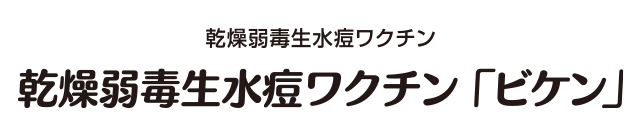 乾燥弱毒生水痘ワクチン

乾燥弱毒生水痘ワクチン「ビケン」